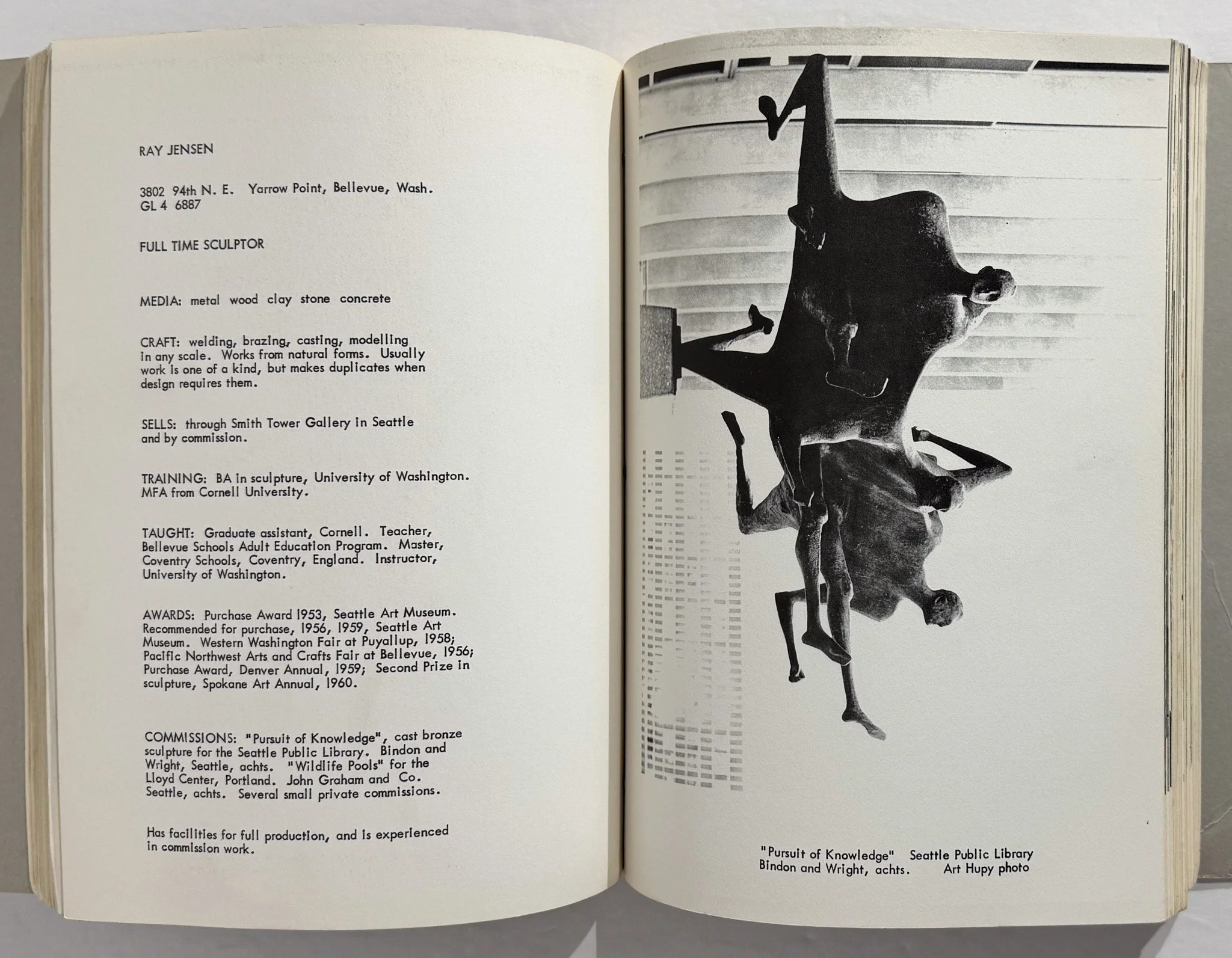 RAY JENSEN

3802 94th N. E. Yarrow Point, Bellevue, Wash.
GL 4 6887

FULL TIME SCULPTOR

MEDIA: metal wood clay stone concrete

CRAFT: welding, brazing, casting, modelling in any scale. Works from natural forms. Usually work is one of a kind, but makes duplicates when design requires them.

SELLS: through Smith Tower Gallery in Seattle and by commission.

TRAINING: BA in sculpture, University of Washington. MFA from Cornell University.

TAUGHT: Graduate assistant, Cornell. Teacher, Bellevue Schools Adult Education Program. Master, Coventry Schools, Coventry, England. Instructor, University of Washington.

AWARDS: Purchase Award 1953, Seattle Art Museum. Recommended for purchase, 1956, 1959, Seattle Art Museum. Western Washington Fair at Puyallup, 1958; Pacific Northwest Arts and Crafts Fair at Bellevue, 1956; Purchase Award, Denver Annual, 1959; Second Prize in sculpture, Spokane Art Annual, 1960.

COMMISSIONS: "Pursuit of Knowledge", cast bronze sculpture for the Seattle Public Library. Bindon and Wright, Seattle, achts. "Wildlife Pools" for the Lloyd Center, Portland. John Graham and Co. Seattle, achts. Several small private commissions.

Has facilities for full production, and is experienced in commission work.

"Pursuit of Knowledge" Seattle Public Library
Bindon and Wright, achts. Art Hupy photo